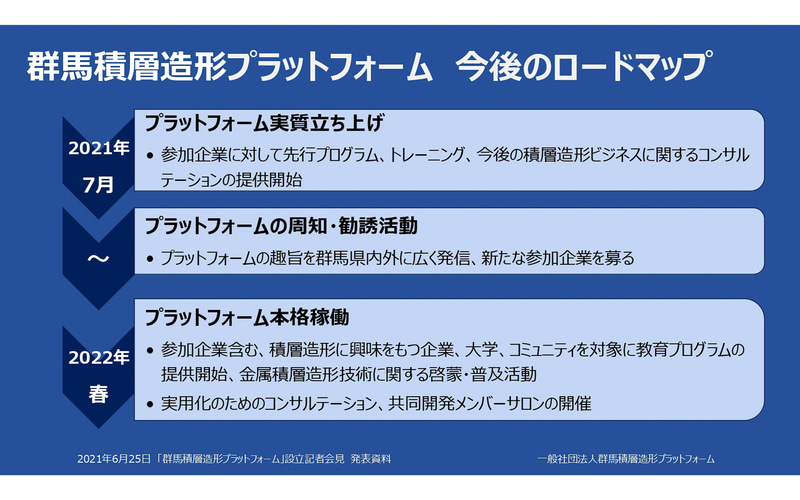 群馬積層造形プラットフォーム　今後のロードマップ

2021年
7月

プラットフォーム実質立ち上げ

• 参加企業に対して先行プログラム、トレーニング、今後の積層造形ビジネスに関するコンサルテーションの提供開始

～

プラットフォームの周知・勧誘活動

• プラットフォームの趣旨を群馬県内外に広く発信、新たな参加企業を募る

2022年
春

プラットフォーム本格稼働

• 参加企業含む、積層造形に興味をもつ企業、大学、コミュニティを対象に教育プログラムの提供開始、金属積層造形技術に関する啓蒙・普及活動

• 実用化のためのコンサルテーション、共同開発メンバーサロンの開催

2021年6月25日「群馬積層造形プラットフォーム」設立記者会見　発表資料

一般社団法人群馬積層造形プラットフォーム